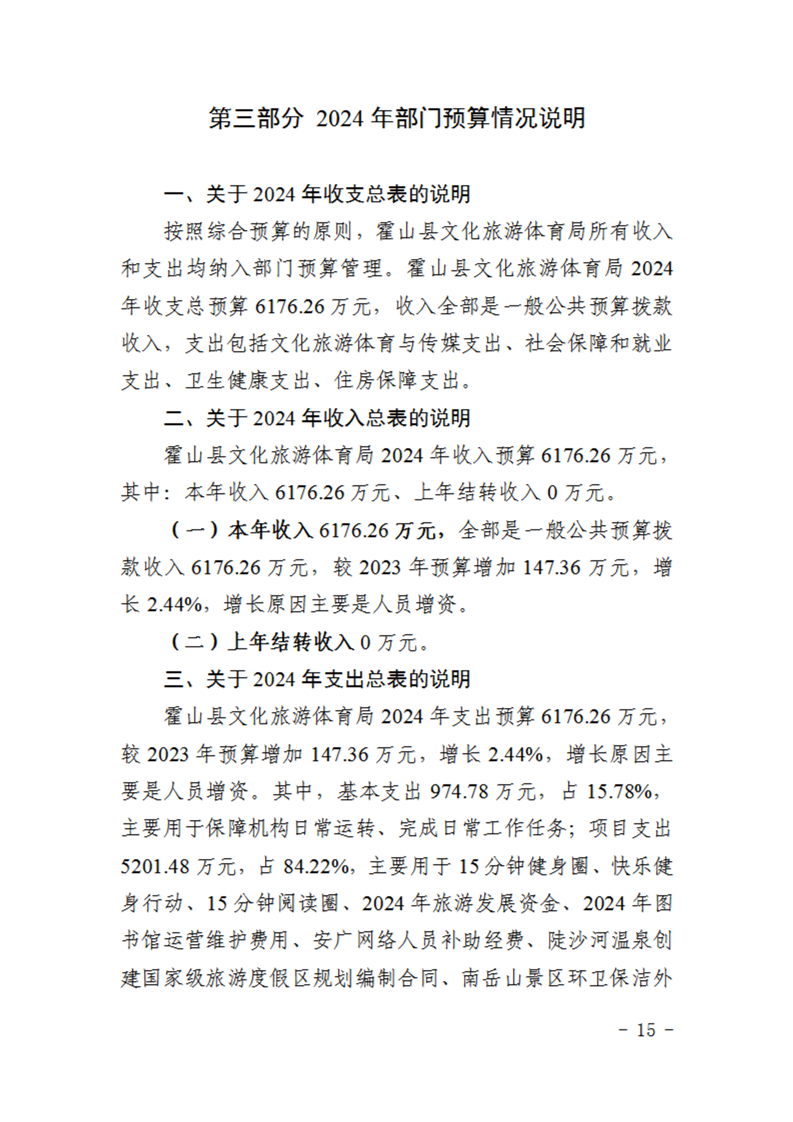 第三部分 2024 年部门预算情况说明

一、关于 2024 年收支总表的说明

按照综合预算的原则，霍山县文化旅游体育局所有收入和支出均纳入部门预算管理。霍山县文化旅游体育局 2024 年收支总预算 6176.26 万元，收入全部是一般公共预算拨款收入，支出包括文化旅游体育与传媒支出、社会保障和就业支出、卫生健康支出、住房保障支出。

二、关于 2024 年收入总表的说明

霍山县文化旅游体育局 2024 年收入预算 6176.26 万元，其中：本年收入 6176.26 万元、上年结转收入 0 万元。

（一）本年收入 6176.26 万元，全部是一般公共预算拨款收入 6176.26 万元，较 2023 年预算增加 147.36 万元，增长 2.44%，增长原因主要是人员增资。

（二）上年结转收入 0 万元。

三、关于 2024 年支出总表的说明

霍山县文化旅游体育局 2024 年支出预算 6176.26 万元，较 2023 年预算增加 147.36 万元，增长 2.44%，增长原因主要是人员增资。其中，基本支出 974.78 万元，占 15.78%，主要用于保障机构日常运转、完成日常工作任务；项目支出 5201.48 万元，占 84.22%，主要用于 15 分钟健身圈、快乐健身行动、15 分钟阅读圈、2024 年旅游发展资金、2024 年图书馆运营维护费用、安广网络人员补助经费、陡沙河温泉创建国家级旅游度假区规划编制合同、南岳山景区环卫保洁外

－ 15 －